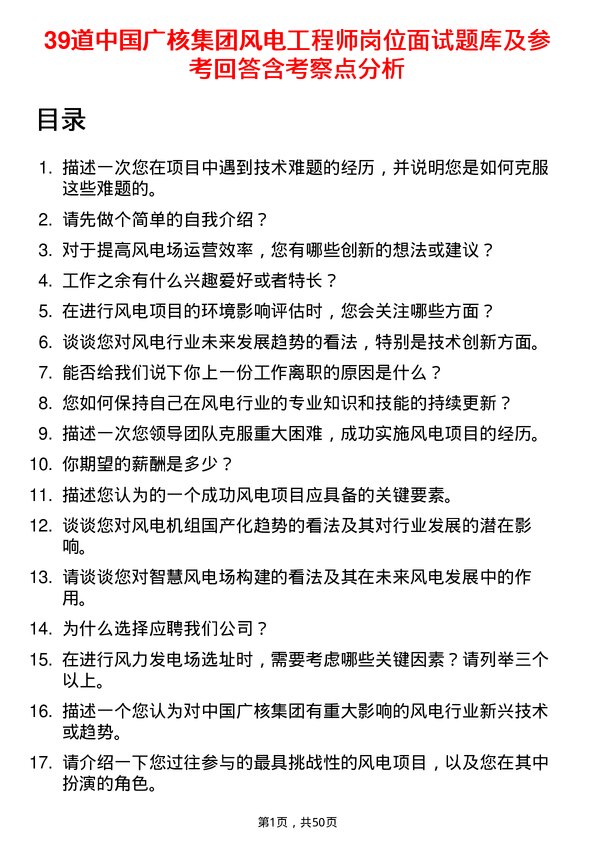 39道中国广核集团风电工程师岗位面试题库及参考回答含考察点分析

目录

1. 描述一次您在项目中遇到技术难题的经历，并说明您是如何克服这些难题的。
2. 请先做个简单的自我介绍？
3. 对于提高风电场运营效率，您有哪些创新的想法或建议？
4. 工作之余有什么兴趣爱好或者特长？
5. 在进行风电项目的环境影响评估时，您会关注哪些方面？
6. 谈谈您对风电行业未来发展趋势的看法，特别是技术创新方面。
7. 能否给我们说下你上一份工作离职的原因是什么？
8. 您如何保持自己在风电行业的专业知识和技能的持续更新？
9. 描述一次您领导团队克服重大困难，成功实施风电项目的经历。
10. 你期望的薪酬是多少？
11. 描述您认为的一个成功风电项目应具备的关键要素。
12. 谈谈您对风电机组国产化趋势的看法及其对行业发展的潜在影响。
13. 请谈谈您对智慧风电场构建的看法及其在未来风电发展中的作用。
14. 为什么选择应聘我们公司？
15. 在进行风力发电场选址时，需要考虑哪些关键因素？请列举三个以上。
16. 描述一个您认为对中国广核集团有重大影响的风电行业新兴技术或趋势。
17. 请介绍一下您过往参与的最具挑战性的风电项目，以及您在其中扮演的角色。

第1页，共50页